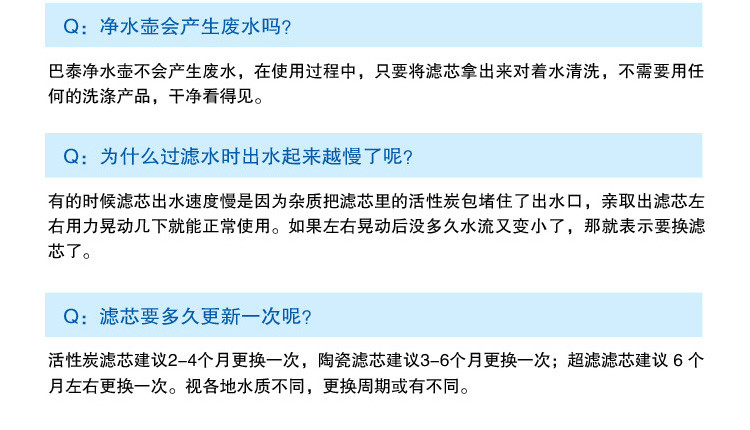 Q：净水壶会产生废水吗？

巴泰净水壶不会产生废水，在使用过程中，只要将滤芯拿出来对着水清洗，不需要用任何的洗涤产品，干净看得见。

Q：为什么过滤水时出水起来越慢了呢？

有的时候滤芯出水速度慢是因为杂质把滤芯里的活性炭包堵住了出水口，亲取出滤芯左右用力晃动几下就能正常使用。如果左右晃动后没多久水流又变小了，那就表示要换滤芯了。

Q：滤芯要多久更新一次呢？

活性炭滤芯建议2-4个月更换一次，陶瓷滤芯建议3-6个月更换一次；超滤滤芯建议 6 个月左右更换一次。视各地水质不同，更换周期或有不同。